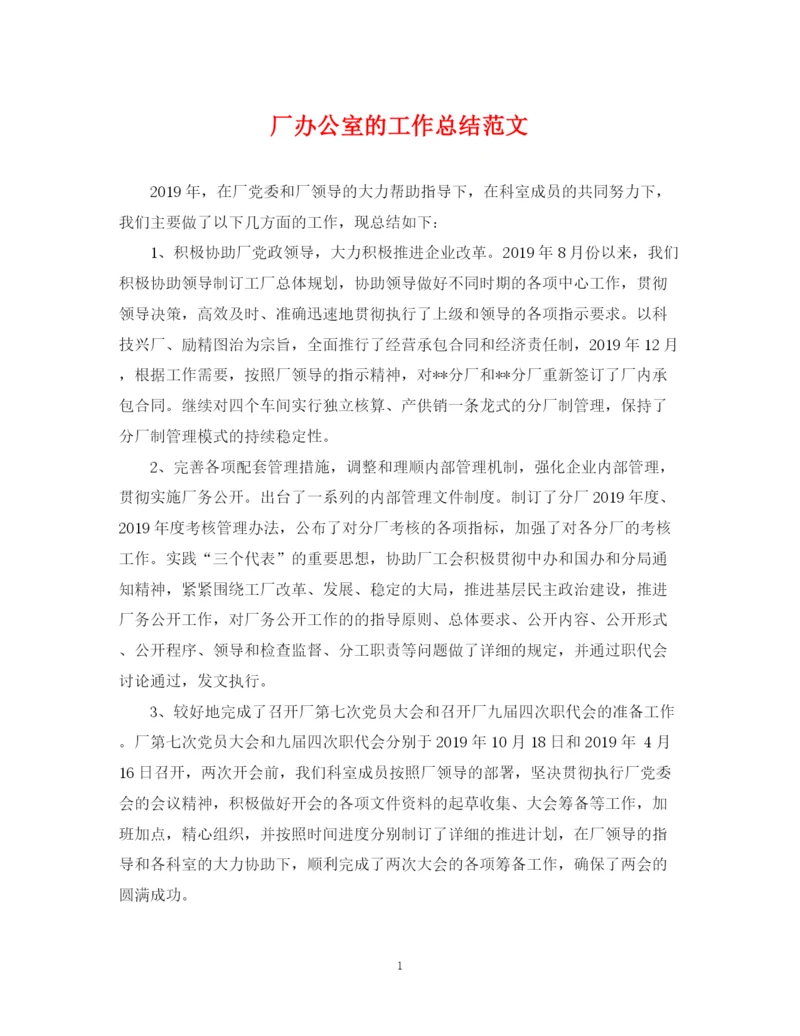 厂办公室的工作总结范文

2019年，在厂党委和厂领导的大力帮助指导下，在科室成员的共同努力下，我们主要做了以下几方面的工作，现总结如下：

1、积极协助厂党政领导，大力积极推进企业改革。2019年8月份以来，我们积极协助领导制订工厂总体规划，协助领导做好不同时期的各项中心工作，贯彻领导决策，高效及时、准确迅速地贯彻执行了上级和领导的各项指示要求。以科技兴厂、励精图治为宗旨，全面推行了经营承包合同和经济责任制，2019年12月，根据工作需要，按照厂领导的指示精神，对**分厂和**分厂重新签订了厂内承包合同。继续对四个车间实行独立核算、产供销一条龙式的分厂制管理，保持了分厂制管理模式的持续稳定性。

2、完善各项配套管理措施，调整和理顺内部管理机制，强化企业内部管理，贯彻实施厂务公开。出台了一系列的内部管理文件制度。制订了分厂2019年度、2019年度考核管理办法，公布了对分厂考核的各项指标，加强了对各分厂的考核工作。实践“三个代表”的重要思想，协助厂工会积极贯彻中办和国办和分局通知精神，紧紧围绕工厂改革、发展、稳定的大局，推进基层民主政治建设，推进厂务公开工作，对厂务公开工作的的指导原则、总体要求、公开内容、公开形式、公开程序、领导和检查监督、分工职责等问题做了详细的规定，并通过职代会讨论通过，发文执行。

3、较好地完成了召开厂第七次党员大会和召开厂九届四次职代会的准备工作。厂第七次党员大会和九届四次职代会分别于2019年10月18日和2019年 4月16日召开，两次开会前，我们科室成员按照厂领导的部署，坚决贯彻执行厂党委会的会议精神，积极做好开会的各项文件资料的起草收集、大会筹备等工作，加班加点，精心组织，并按照时间进度分别制订了详细的推进计划，在厂领导的指导和各科室的大力协助下，顺利完成了两次大会的各项筹备工作，确保了两会的圆满成功。

1